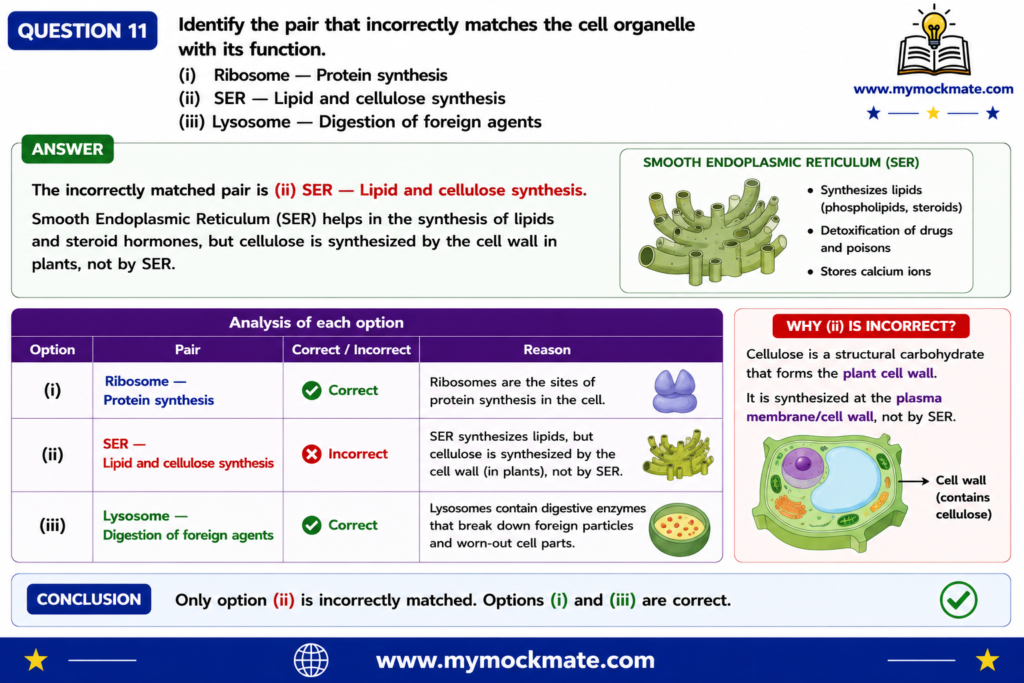 QUESTION 11

Identify the pair that incorrectly matches the cell organelle with its function.

(i) Ribosome — Protein synthesis
(ii) SER — Lipid and cellulose synthesis
(iii) Lysosome — Digestion of foreign agents

www.mymockmate.com

ANSWER

The incorrectly matched pair is (ii) SER — Lipid and cellulose synthesis.

Smooth Endoplasmic Reticulum (SER) helps in the synthesis of lipids and steroid hormones, but cellulose is synthesized by the cell wall in plants, not by SER.

SMOOTH ENDOPLASMIC RETICULUM (SER)

• Synthesizes lipids (phospholipids, steroids)
• Detoxification of drugs and poisons
• Stores calcium ions

Analysis of each option

| Option | Pair | Correct / Incorrect | Reason |
|---|---|---|---|
| (i) | Ribosome — Protein synthesis | Correct | Ribosomes are the sites of protein synthesis in the cell. |
| (ii) | SER — Lipid and cellulose synthesis | Incorrect | SER synthesizes lipids, but cellulose is synthesized by the cell wall (in plants), not by SER. |
| (iii) | Lysosome — Digestion of foreign agents | Correct | Lysosomes contain digestive enzymes that break down foreign particles and worn-out cell parts. |

WHY (ii) IS INCORRECT?

Cellulose is a structural carbohydrate that forms the plant cell wall.

It is synthesized at the plasma membrane/cell wall, not by SER.

Cell wall (contains cellulose)

CONCLUSION

Only option (ii) is incorrectly matched. Options (i) and (iii) are correct.

www.mymockmate.com